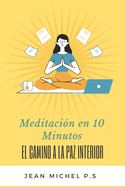 Meditación en 10 Minutos

EL CAMINO A LA PAZ INTERIOR

JEAN MICHEL P.S